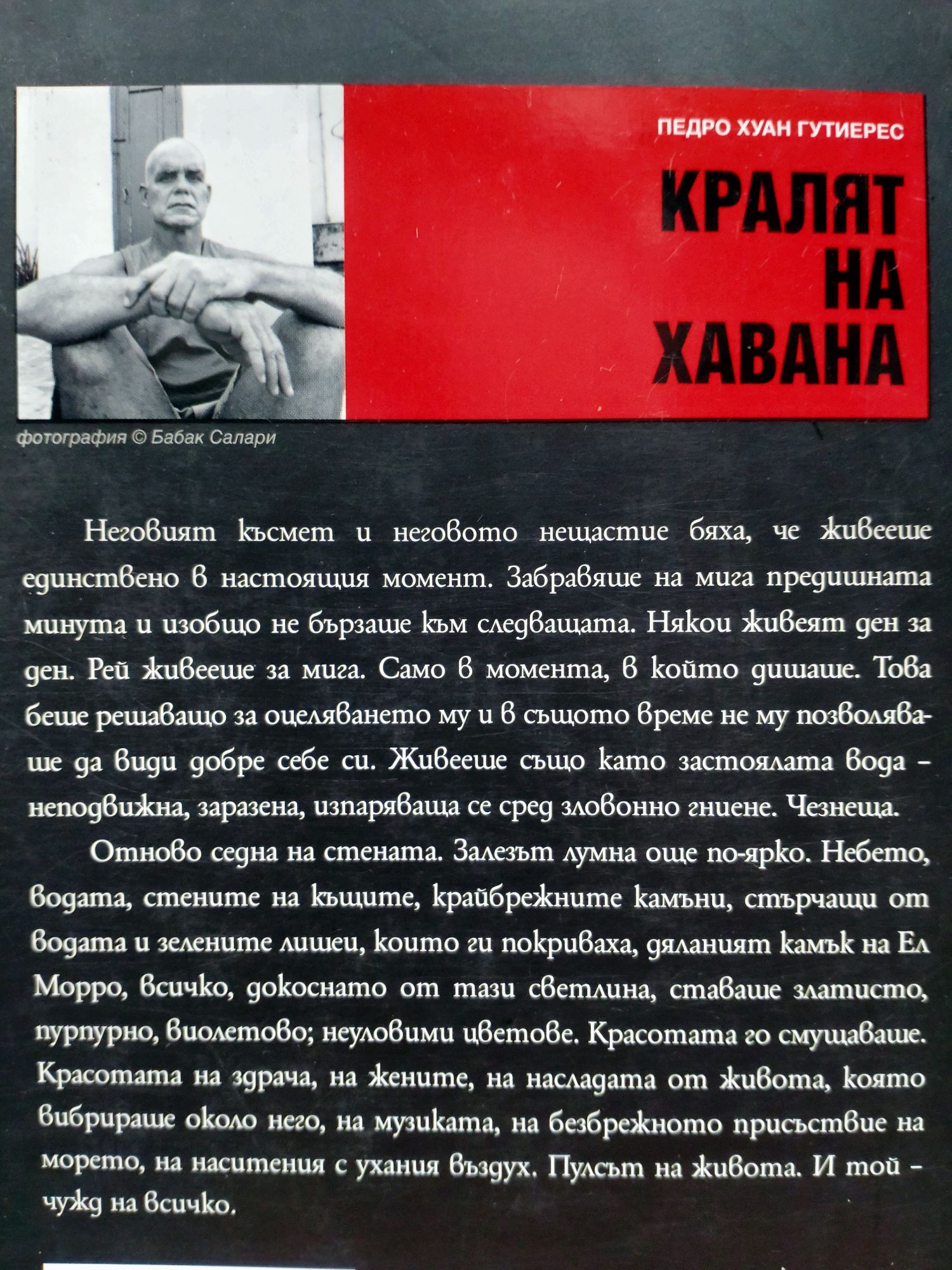 ПЕДРО ХУАН ГУТИЕРЕС

КРАЛЯТ НА ХАВАНА

фотография © Бабак Салари

Неговият късмет и неговото нещастие бяха, че живееше единствено в настоящия момент. Забравяше на мига предишната минута и изобщо не бързаше към следващата. Някои живеят ден за ден. Рей живееше за мига. Само в момента, в който дишаше. Това беше решаващо за оцеляването му и в същото време не му позволяваше да види добре себе си. Живееше също като застоялата вода – неподвижна, заразена, изпаряваща се сред зловонно гниене. Чезнеща.

Отново седна на стената. Залезът лумна още по-ярко. Небето, водата, стените на къщите, крайбрежните камъни, стърчащи от водата и зелените лишеи, които ги покриваха, дяланият камък на Ел Морро, всичко, докоснато от тази светлина, ставаше златисто, пурпурно, виолетово; неуловими цветове. Красотата го смущаваше. Красотата на здрача, на жените, на насладата от живота, която вибрираше около него, на музиката, на безбрежното присъствие на морето, на наситения с ухания въздух. Пулсът на живота. И той – чужд на всичко.